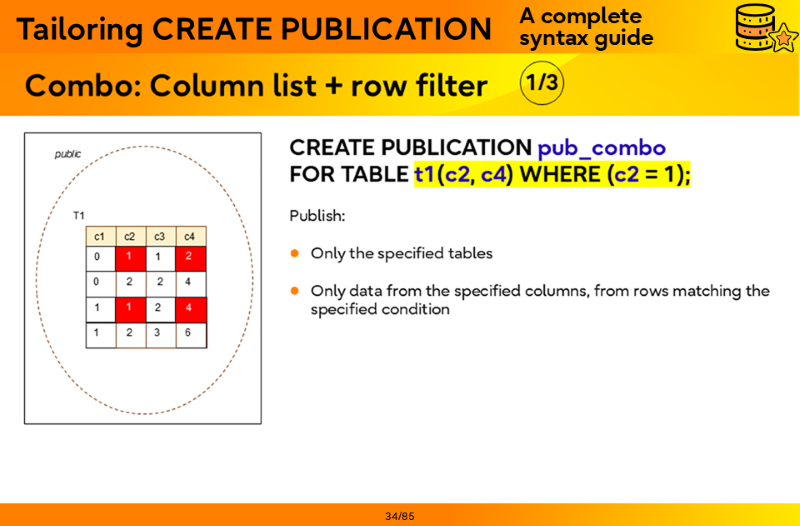 Tailoring CREATE PUBLICATION

A complete syntax guide

Combo: Column list + row filter

1/3

public

T1

| c1 | c2 | c3 | c4 |
|---|---|---|---|
| 0 | 1 | 1 | 2 |
| 0 | 2 | 2 | 4 |
| 1 | 1 | 2 | 4 |
| 1 | 2 | 3 | 6 |

CREATE PUBLICATION pub_combo
FOR TABLE t1(c2, c4) WHERE (c2 = 1);

Publish:

• Only the specified tables

• Only data from the specified columns, from rows matching the specified condition

34/85